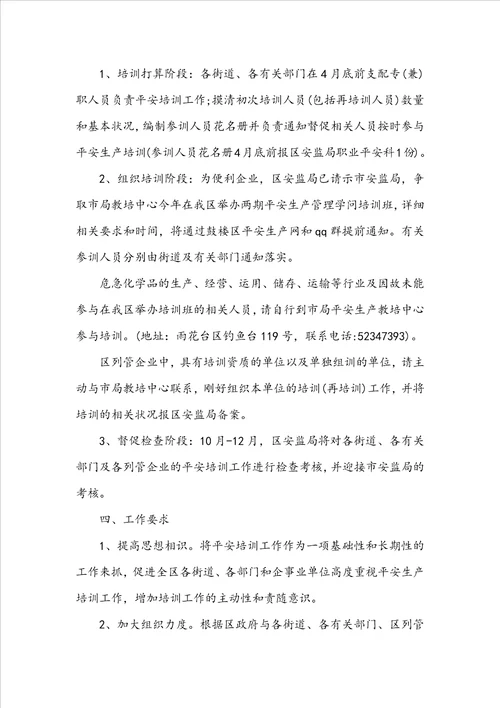 1、培训打算阶段：各街道、各有关部门在4月底前支配专(兼)职人员负责平安培训工作;摸清初次培训人员(包括再培训人员)数量和基本状况，编制参训人员花名册并负责通知督促相关人员按时参与平安生产培训(参训人员花名册4月底前报区安监局职业平安科1份)。

2、组织培训阶段：为便利企业，区安监局已请示市安监局，争取市局教培中心今年在我区举办两期平安生产管理学问培训班，详细相关要求和时间，将通过鼓楼区平安生产网和qq群提前通知。有关参训人员分别由街道及有关部门通知落实。

危急化学品的生产、经营、运用、储存、运输等行业及因故未能参与在我区举办培训班的相关人员，请自行到市局平安生产教培中心参与培训。(地址：雨花台区钓鱼台119号，联系电话:52347393)。

区列管企业中，具有培训资质的单位以及单独组训的单位，请主动与市局教培中心联系，刚好组织本单位的培训(再培训)工作，并将培训的相关状况报区安监局备案。

3、督促检查阶段：10月-12月，区安监局将对各街道、各有关部门及各列管企业的平安培训工作进行检查考核，并迎接市安监局的考核。

四、工作要求

1、提高思想相识。将平安培训工作作为一项基础性和长期性的工作来抓，促进全区各街道、各部门和企事业单位高度重视平安生产培训工作，增加培训工作的主动性和责随意识。

2、加大组织力度。根据区政府与各街道、各有关部门、区列管